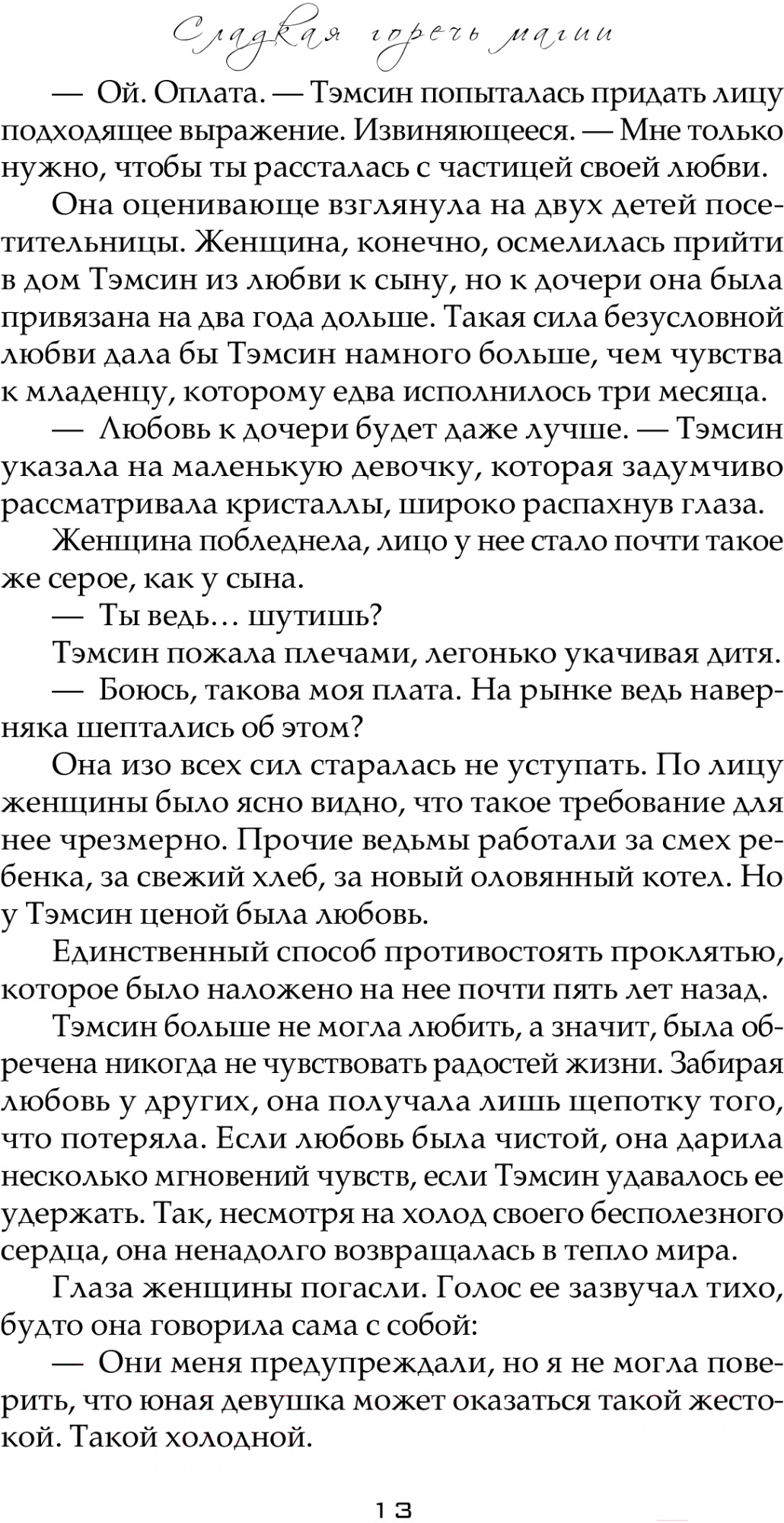 Сладкая горечь магии

— Ой. Оплата. — Тэмсин попыталась придать лицу подходящее выражение. Извиняющееся. — Мне только нужно, чтобы ты рассталась с частицей своей любви.

Она оценивающе взглянула на двух детей посетительницы. Женщина, конечно, осмелилась прийти в дом Тэмсин из любви к сыну, но к дочери она была привязана на два года дольше. Такая сила безусловной любви дала бы Тэмсин намного больше, чем чувства к младенцу, которому едва исполнилось три месяца.

— Любовь к дочери будет даже лучше. — Тэмсин указала на маленькую девочку, которая задумчиво рассматривала кристаллы, широко распахнув глаза.

Женщина побледнела, лицо у нее стало почти такое же серое, как у сына.

— Ты ведь… шутишь?

Тэмсин пожала плечами, легонько укачивая дитя.

— Боюсь, такова моя плата. На рынке ведь наверняка шептались об этом?

Она изо всех сил старалась не уступать. По лицу женщины было ясно видно, что такое требование для нее чрезмерно. Прочие ведьмы работали за смех ребенка, за свежий хлеб, за новый оловянный котел. Но у Тэмсин ценой была любовь.

Единственный способ противостоять проклятью, которое было наложено на нее почти пять лет назад.

Тэмсин больше не могла любить, а значит, была обречена никогда не чувствовать радостей жизни. Забирая любовь у других, она получала лишь щепотку того, что потеряла. Если любовь была чистой, она дарила несколько мгновений чувств, если Тэмсин удавалось ее удержать. Так, несмотря на холод своего бесполезного сердца, она ненадолго возвращалась в тепло мира.

Глаза женщины погасли. Голос ее зазвучал тихо, будто она говорила сама с собой:

— Они меня предупреждали, но я не могла поверить, что юная девушка может оказаться такой жестокой. Такой холодной.

13